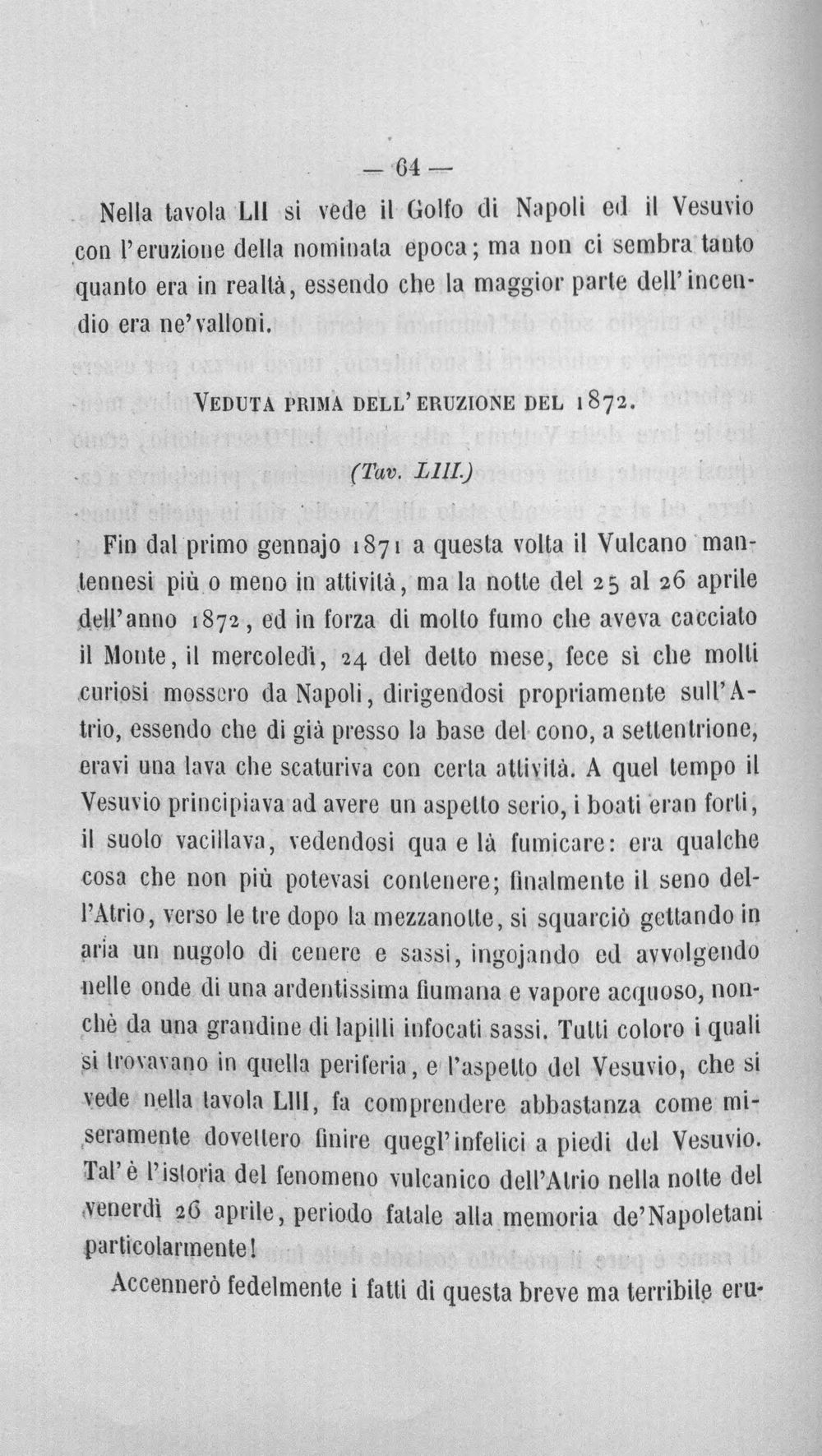 — 64 —

Nella tavola LII si vede il Golfo di Napoli ed il Vesuvio con l'eruzione della nominata epoca; ma non ci sembra tanto quanto era in realtà, essendo che la maggior parte dell'incendio era ne'valloni.

VEDUTA PRIMA DELL'ERUZIONE DEL 1872.

(Tav. LIII.)

Fin dal primo gennajo 1871 a questa volta il Vulcano mantennesi più o meno in attività, ma la notte del 25 al 26 aprile dell'anno 1872, ed in forza di molto fumo che aveva cacciato il Monte, il mercoledì, 24 del detto mese, fece sì che molti curiosi mossero da Napoli, dirigendosi propriamente sull'Atrio, essendo che di già presso la base del cono, a settentrione, eravi una lava che scaturiva con certa attività. A quel tempo il Vesuvio principiava ad avere un aspetto serio, i boati eran forti, il suolo vacillava, vedendosi qua e là fumicare: era qualche cosa che non più potevasi contenere; finalmente il seno dell'Atrio, verso le tre dopo la mezzanotte, si squarciò gettando in aria un nugolo di cenere e sassi, ingojando ed avvolgendo nelle onde di una ardentissima fiumana e vapore acquoso, nonchè da una grandine di lapilli infocati sassi. Tutti coloro i quali si trovavano in quella periferia, e l'aspetto del Vesuvio, che si vede nella tavola LIII, fa comprendere abbastanza come miseramente dovettero finire quegl'infelici a piedi del Vesuvio. Tal'è l'istoria del fenomeno vulcanico dell'Atrio nella notte del venerdì 26 aprile, periodo fatale alla memoria de'Napoletani particolarmente!

Accennerò fedelmente i fatti di questa breve ma terribile eru-